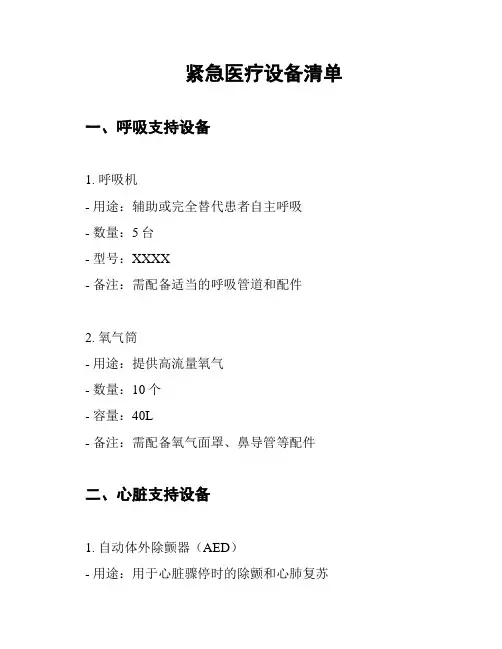 紧急医疗设备清单

一、呼吸支持设备

1. 呼吸机

- 用途：辅助或完全替代患者自主呼吸

- 数量：5 台

- 型号：XXXX

- 备注：需配备适当的呼吸管道和配件

2. 氧气筒

- 用途：提供高流量氧气

- 数量：10 个

- 容量：40L

- 备注：需配备氧气面罩、鼻导管等配件

二、心脏支持设备

1. 自动体外除颤器（AED）

- 用途：用于心脏骤停时的除颤和心肺复苏